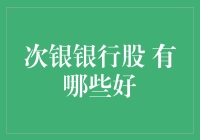 次银银行股 有哪些好